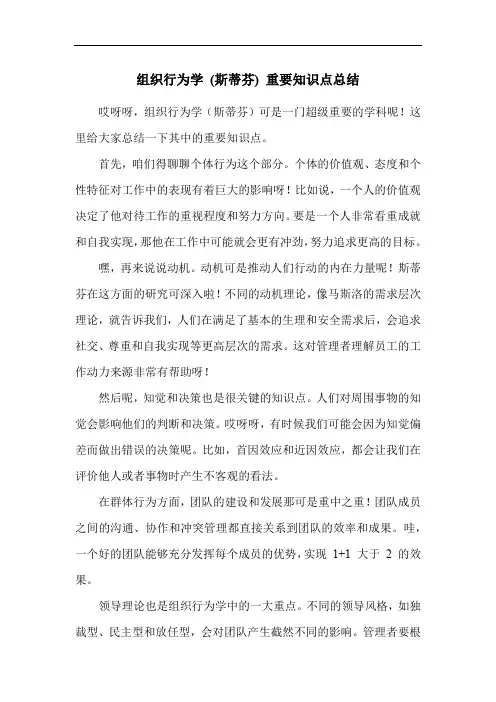 组织行为学（斯蒂芬）重要知识点总结

哎呀呀，组织行为学（斯蒂芬）可是一门超级重要的学科呢！这里给大家总结一下其中的重要知识点。

首先，咱们得聊聊个体行为这个部分。个体的价值观、态度和个性特征对工作中的表现有着巨大的影响呀！比如说，一个人的价值观决定了他对待工作的重视程度和努力方向。要是一个人非常看重成就和自我实现，那他在工作中可能就会更有冲劲，努力追求更高的目标。

嘿，再来说说动机。动机可是推动人们行动的内在力量呢！斯蒂芬在这方面的研究可深入啦！不同的动机理论，像马斯洛的需求层次理论，就告诉我们，人们在满足了基本的生理和安全需求后，会追求社交、尊重和自我实现等更高层次的需求。这对管理者理解员工的工作动力来源非常有帮助呀！

然后呢，知觉和决策也是很关键的知识点。人们对周围事物的知觉会影响他们的判断和决策。哎呀呀，有时候我们可能会因为知觉偏差而做出错误的决策呢。比如，首因效应和近因效应，都会让我们在评价他人或者事物时产生不客观的看法。

在群体行为方面，团队的建设和发展那可是重中之重！团队成员之间的沟通、协作和冲突管理都直接关系到团队的效率和成果。哇，一个好的团队能够充分发挥每个成员的优势，实现 1+1 大于 2 的效果。

领导理论也是组织行为学中的一大重点。不同的领导风格，如独裁型、民主型和放任型，会对团队产生截然不同的影响。管理者要根